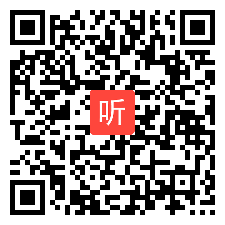 听